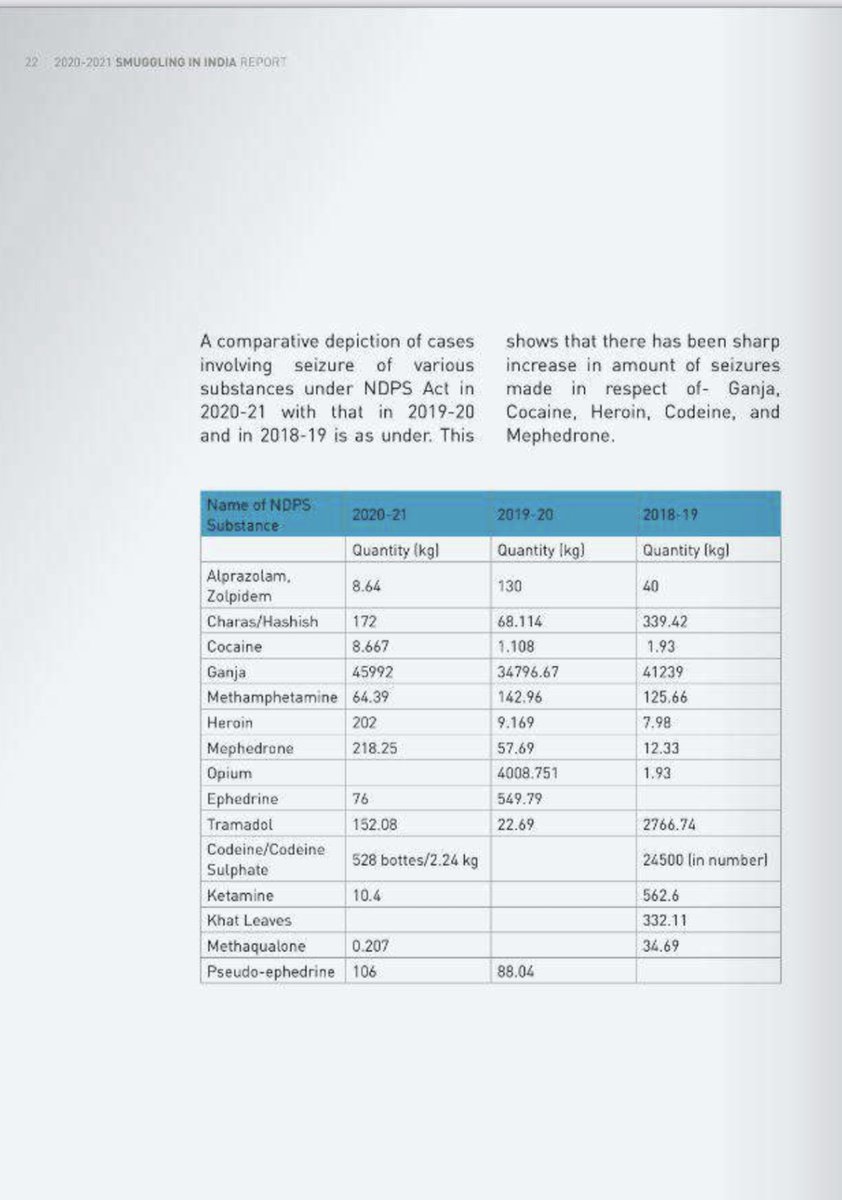 22 2020-2021 SMUGGLING IN INDIA REPORT

A comparative depiction of cases involving seizure of various substances under NDPS Act in 2020-21 with that in 2019-20 and in 2018-19 is as under. This shows that there has been sharp increase in amount of seizures made in respect of- Ganja, Cocaine, Heroin, Codeine, and Mephedrone.

| Name of NDPS Substance | 2020-21 | 2019-20 | 2018-19 |
|---|---|---|---|
| | Quantity (kg) | Quantity (kg) | Quantity (kg) |
| Alprazolam, Zolpidem | 8.64 | 130 | 40 |
| Charas/Hashish | 172 | 68.114 | 339.42 |
| Cocaine | 8.667 | 1.108 | 1.93 |
| Ganja | 45992 | 34796.67 | 41239 |
| Methamphetamine | 64.39 | 142.96 | 125.66 |
| Heroin | 202 | 9.169 | 7.98 |
| Mephedrone | 218.25 | 57.69 | 12.33 |
| Opium | | 4008.751 | 1.93 |
| Ephedrine | 76 | 549.79 | |
| Tramadol | 152.08 | 22.69 | 2766.74 |
| Codeine/Codeine Sulphate | 528 bottes/2.24 kg | | 24500 (in number) |
| Ketamine | 10.4 | | 562.6 |
| Khat Leaves | | | 332.11 |
| Methaqualone | 0.207 | | 34.69 |
| Pseudo-ephedrine | 106 | 88.04 | |